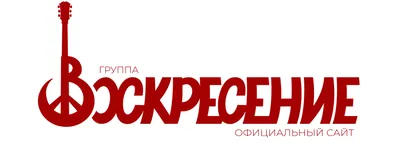 ГРУППА
ВОСКРЕСЕНИЕ
ОФИЦИАЛЬНЫЙ САЙТ